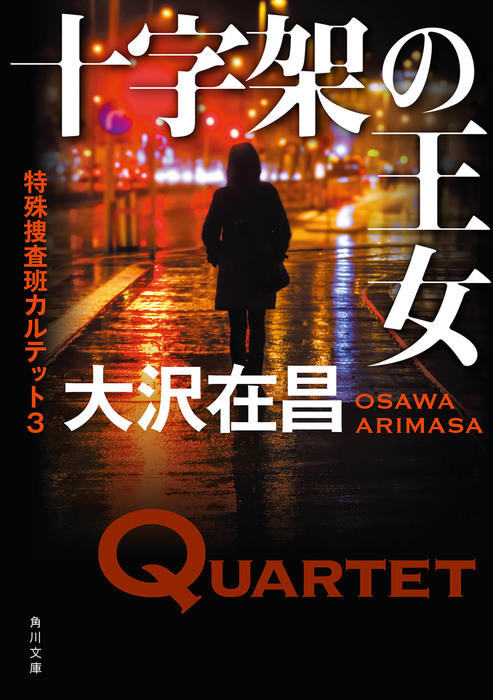 十字架の王女

特殊捜査班カルテット3

大沢在昌

OSAWA ARIMASA

QUARTET

角川文庫